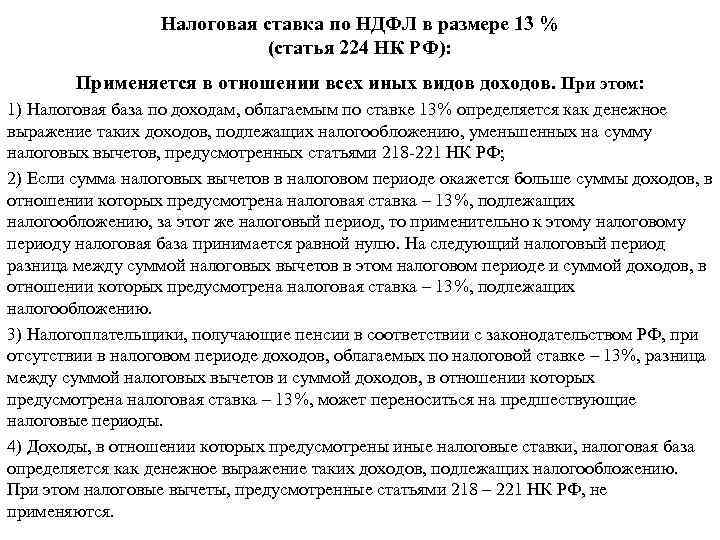 Налоговая ставка по НДФЛ в размере 13 %
(статья 224 НК РФ):

Применяется в отношении всех иных видов доходов. При этом:

1) Налоговая база по доходам, облагаемым по ставке 13% определяется как денежное выражение таких доходов, подлежащих налогообложению, уменьшенных на сумму налоговых вычетов, предусмотренных статьями 218-221 НК РФ;

2) Если сумма налоговых вычетов в налоговом периоде окажется больше суммы доходов, в отношении которых предусмотрена налоговая ставка – 13%, подлежащих налогообложению, за этот же налоговый период, то применительно к этому налоговому периоду налоговая база принимается равной нулю. На следующий налоговый период разница между суммой налоговых вычетов в этом налоговом периоде и суммой доходов, в отношении которых предусмотрена налоговая ставка – 13%, подлежащих налогообложению.

3) Налогоплательщики, получающие пенсии в соответствии с законодательством РФ, при отсутствии в налоговом периоде доходов, облагаемых по налоговой ставке – 13%, разница между суммой налоговых вычетов и суммой доходов, в отношении которых предусмотрена налоговая ставка – 13%, может переноситься на предшествующие налоговые периоды.

4) Доходы, в отношении которых предусмотрены иные налоговые ставки, налоговая база определяется как денежное выражение таких доходов, подлежащих налогообложению. При этом налоговые вычеты, предусмотренные статьями 218 – 221 НК РФ, не применяются.